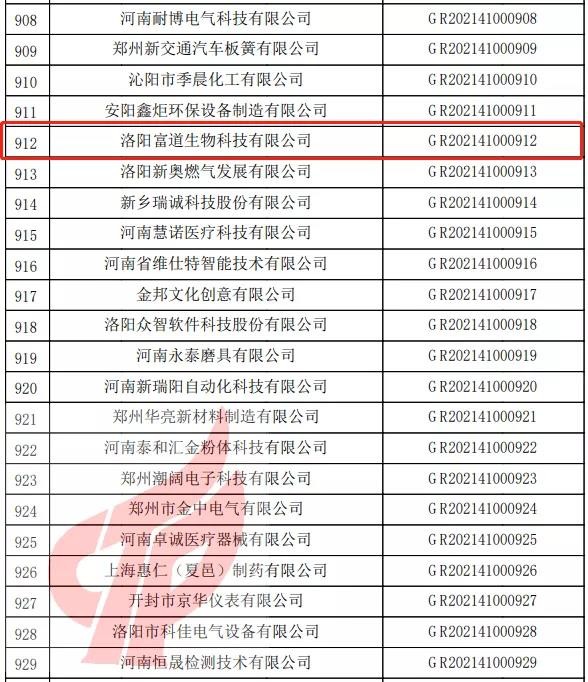 | 908 | 河南耐博电气科技有限公司 | GR202141000908 |
|---|---|---|
| 909 | 郑州新交通汽车板簧有限公司 | GR202141000909 |
| 910 | 沁阳市季晨化工有限公司 | GR202141000910 |
| 911 | 安阳鑫炬环保设备制造有限公司 | GR202141000911 |
| 912 | 洛阳富道生物科技有限公司 | GR202141000912 |
| 913 | 洛阳新奥燃气发展有限公司 | GR202141000913 |
| 914 | 新乡瑞诚科技股份有限公司 | GR202141000914 |
| 915 | 河南慧诺医疗科技有限公司 | GR202141000915 |
| 916 | 河南省维仕特智能技术有限公司 | GR202141000916 |
| 917 | 金邦文化创意有限公司 | GR202141000917 |
| 918 | 洛阳众智软件科技股份有限公司 | GR202141000918 |
| 919 | 河南永泰磨具有限公司 | GR202141000919 |
| 920 | 河南新瑞阳自动化科技有限公司 | GR202141000920 |
| 921 | 郑州华亮新材料制造有限公司 | GR202141000921 |
| 922 | 河南泰和汇金粉体科技有限公司 | GR202141000922 |
| 923 | 郑州潮阔电子科技有限公司 | GR202141000923 |
| 924 | 郑州市金中电气有限公司 | GR202141000924 |
| 925 | 河南卓诚医疗器械有限公司 | GR202141000925 |
| 926 | 上海惠仁（夏邑）制药有限公司 | GR202141000926 |
| 927 | 开封市京华仪表有限公司 | GR202141000927 |
| 928 | 洛阳市科佳电气设备有限公司 | GR202141000928 |
| 929 | 河南恒晟检测技术有限公司 | GR202141000929 |